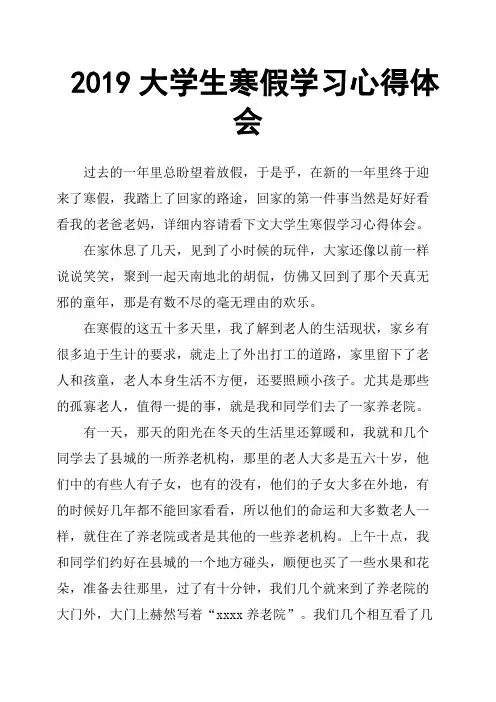 2019 大学生寒假学习心得体会

过去的一年里总盼望着放假，于是乎，在新的一年里终于迎来了寒假，我踏上了回家的路途，回家的第一件事当然是好好看看我的老爸老妈，详细内容请看下文大学生寒假学习心得体会。

在家休息了几天，见到了小时候的玩伴，大家还像以前一样说说笑笑，聚到一起天南地北的胡侃，仿佛又回到了那个天真无邪的童年，那是有数不尽的毫无理由的欢乐。

在寒假的这五十多天里，我了解到老人的生活现状，家乡有很多迫于生计的要求，就走上了外出打工的道路，家里留下了老人和孩童，老人本身生活不方便，还要照顾小孩子。尤其是那些的孤寡老人，值得一提的事，就是我和同学们去了一家养老院。

有一天，那天的阳光在冬天的生活里还算暖和，我就和几个同学去了县城的一所养老机构，那里的老人大多是五六十岁，他们中的有些人有子女，也有的没有，他们的子女大多在外地，有的时候好几年都不能回家看看，所以他们的命运和大多数老人一样，就住在了养老院或者是其他的一些养老机构。上午十点，我和同学们约好在县城的一个地方碰头，顺便也买了一些水果和花朵，准备去往那里，过了有十分钟，我们几个就来到了养老院的大门外，大门上赫然写着“xxxx 养老院”。我们几个相互看了几